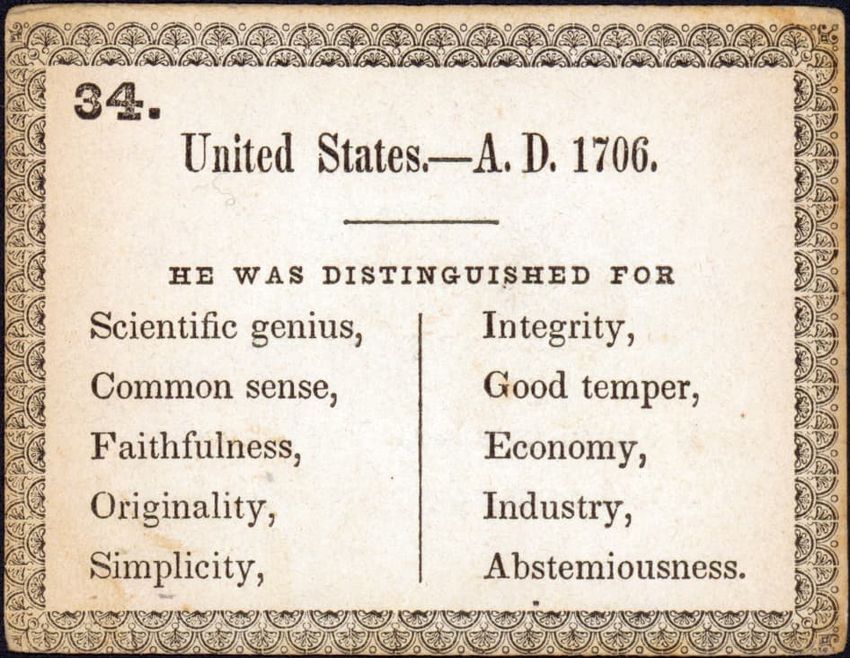 34.

United States.—A. D. 1706.

HE WAS DISTINGUISHED FOR

Scientific genius,
Common sense,
Faithfulness,
Originality,
Simplicity,

Integrity,
Good temper,
Economy,
Industry,
Abstemiousness.